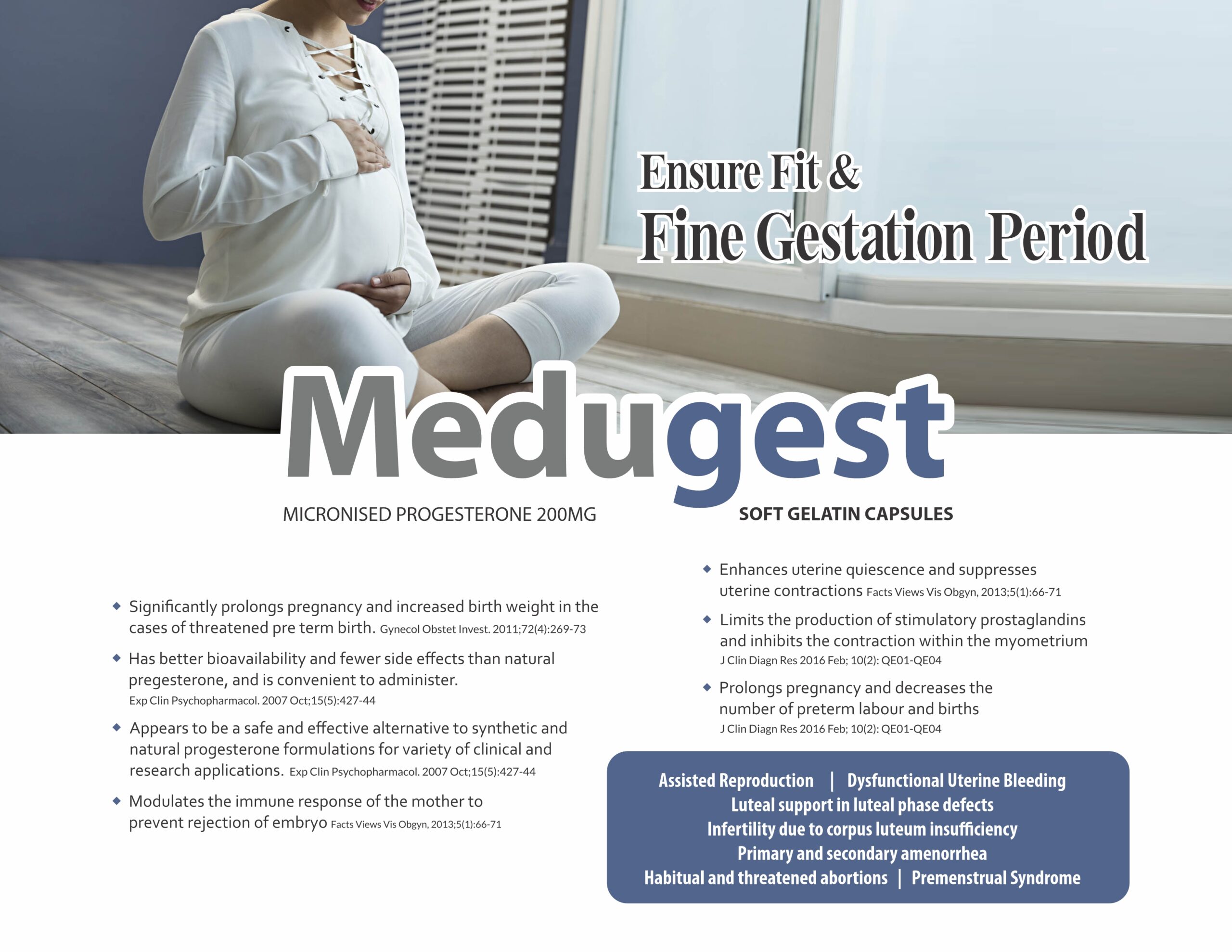 Ensure Fit &
Fine Gestation Period

Medugest

MICRONISED PROGESTERONE 200MG

SOFT GELATIN CAPSULES

◆ Significantly prolongs pregnancy and increased birth weight in the cases of threatened pre term birth. Gynecol Obstet Invest. 2011;72(4):269-73

◆ Has better bioavailability and fewer side effects than natural pregesterone, and is convenient to administer. Exp Clin Psychopharmacol. 2007 Oct;15(5):427-44

◆ Appears to be a safe and effective alternative to synthetic and natural progesterone formulations for variety of clinical and research applications. Exp Clin Psychopharmacol. 2007 Oct;15(5):427-44

◆ Modulates the immune response of the mother to prevent rejection of embryo Facts Views Vis Obgyn, 2013;5(1):66-71

◆ Enhances uterine quiescence and suppresses uterine contractions Facts Views Vis Obgyn, 2013;5(1):66-71

◆ Limits the production of stimulatory prostaglandins and inhibits the contraction within the myometrium J Clin Diagn Res 2016 Feb; 10(2): QE01-QE04

◆ Prolongs pregnancy and decreases the number of preterm labour and births J Clin Diagn Res 2016 Feb; 10(2): QE01-QE04

Assisted Reproduction | Dysfunctional Uterine Bleeding
Luteal support in luteal phase defects
Infertility due to corpus luteum insufficiency
Primary and secondary amenorrhea
Habitual and threatened abortions | Premenstrual Syndrome